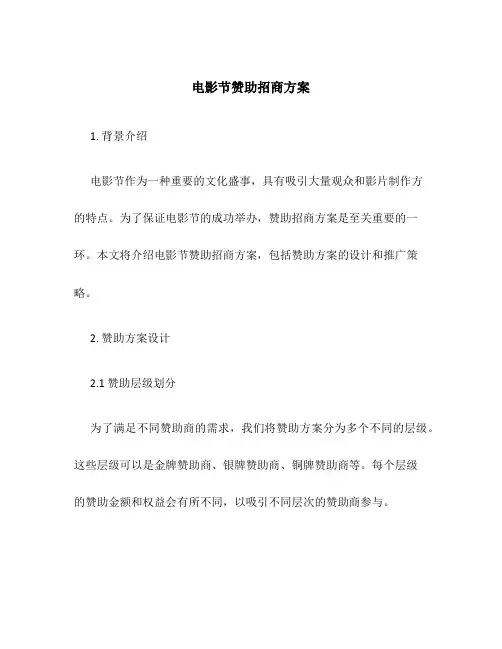 电影节赞助招商方案

1. 背景介绍

电影节作为一种重要的文化盛事，具有吸引大量观众和影片制作方的特点。为了保证电影节的成功举办，赞助招商方案是至关重要的一环。本文将介绍电影节赞助招商方案，包括赞助方案的设计和推广策略。

2. 赞助方案设计

2.1 赞助层级划分

为了满足不同赞助商的需求，我们将赞助方案分为多个不同的层级。这些层级可以是金牌赞助商、银牌赞助商、铜牌赞助商等。每个层级的赞助金额和权益会有所不同，以吸引不同层次的赞助商参与。